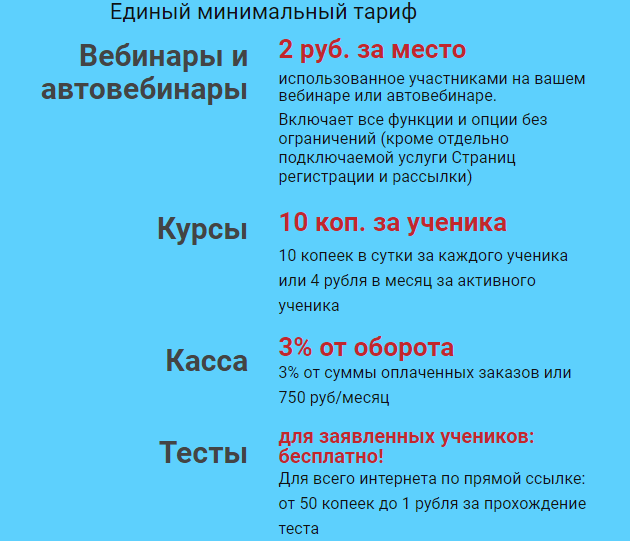 Единый минимальный тариф

Вебинары и автовебинары

2 руб. за место

использованное участниками на вашем вебинаре или автовебинаре.

Включает все функции и опции без ограничений (кроме отдельно подключаемой услуги Страниц регистрации и рассылки)

Курсы

10 коп. за ученика

10 копеек в сутки за каждого ученика или 4 рубля в месяц за активного ученика

Касса

3% от оборота

3% от суммы оплаченных заказов или 750 руб/месяц

Тесты

для заявленных учеников: бесплатно!

Для всего интернета по прямой ссылке: от 50 копеек до 1 рубля за прохождение теста